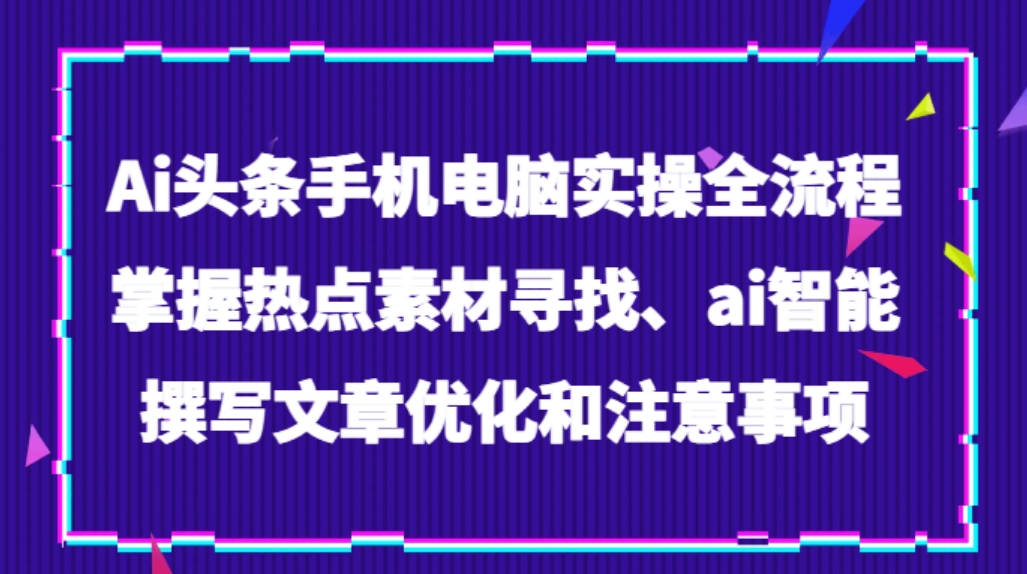 Ai头条手机电脑实操全流程
掌握热点素材寻找、ai智能
撰写文章优化和注意事项